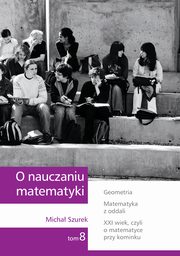 O nauczaniu matematyki

Michał Szurek

tom 8

Geometria

Matematyka z oddali

XXI wiek, czyli o matematyce przy kominku